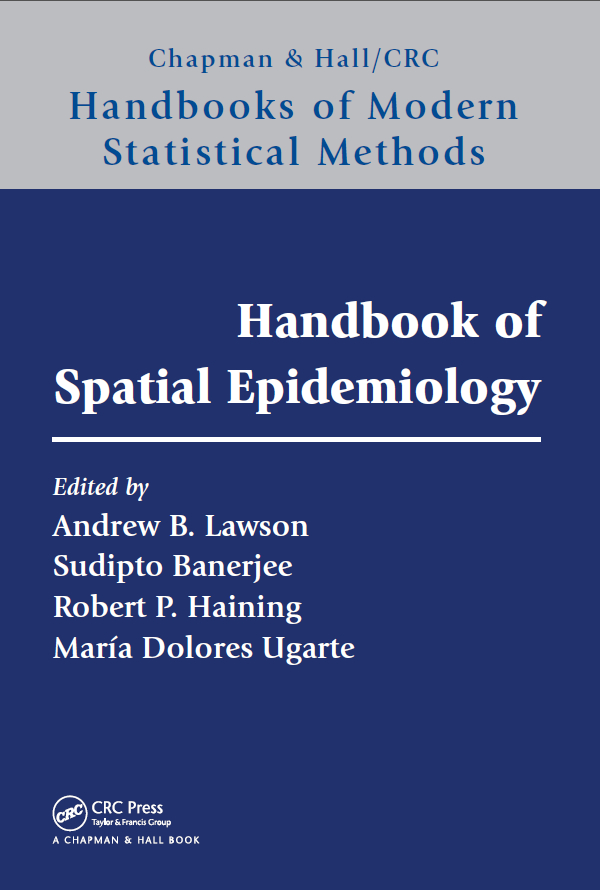 Chapman & Hall/CRC
Handbooks of Modern Statistical Methods

Handbook of Spatial Epidemiology

Edited by
Andrew B. Lawson
Sudipto Banerjee
Robert P. Haining
María Dolores Ugarte

CRC
CRC Press
Taylor & Francis Group
A CHAPMAN & HALL BOOK